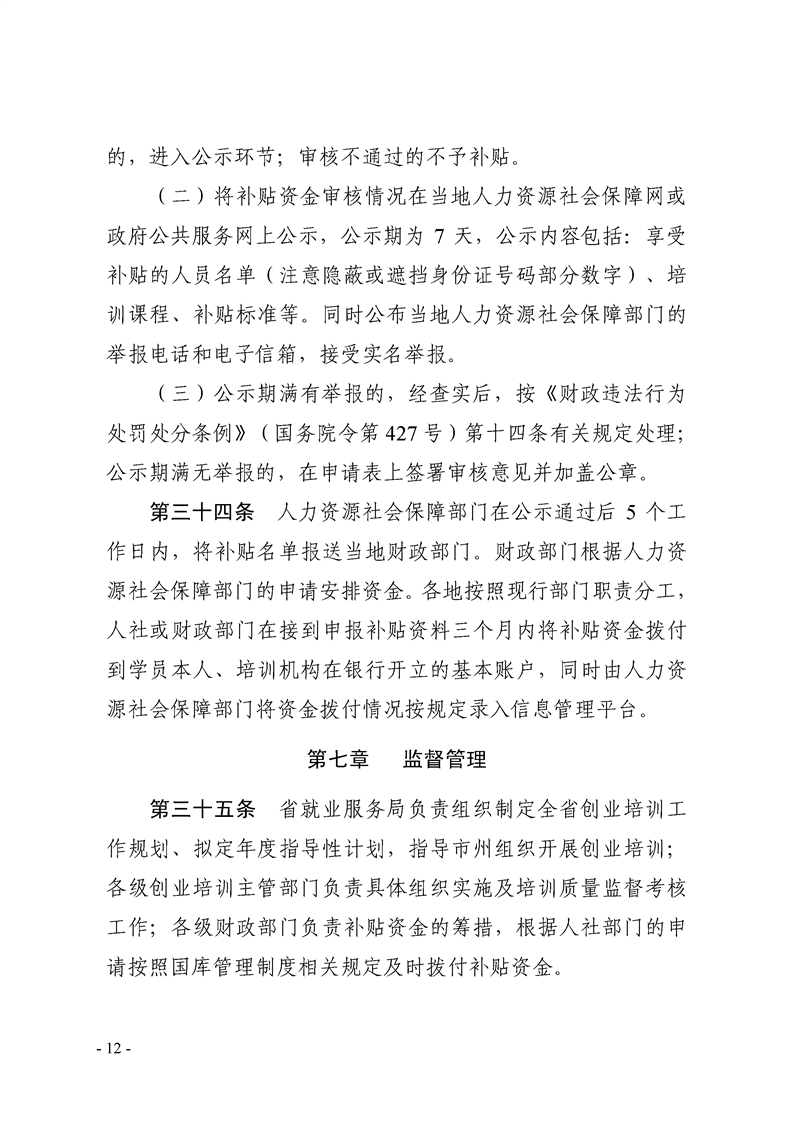 的，进入公示环节；审核不通过的不予补贴。

（二）将补贴资金审核情况在当地人力资源社会保障网或政府公共服务网上公示，公示期为 7 天，公示内容包括：享受补贴的人员名单（注意隐蔽或遮挡身份证号码部分数字）、培训课程、补贴标准等。同时公布当地人力资源社会保障部门的举报电话和电子信箱，接受实名举报。

（三）公示期满有举报的，经查实后，按《财政违法行为处罚处分条例》（国务院令第 427 号）第十四条有关规定处理；公示期满无举报的，在申请表上签署审核意见并加盖公章。

第三十四条　人力资源社会保障部门在公示通过后 5 个工作日内，将补贴名单报送当地财政部门。财政部门根据人力资源社会保障部门的申请安排资金。各地按照现行部门职责分工，人社或财政部门在接到申报补贴资料三个月内将补贴资金拨付到学员本人、培训机构在银行开立的基本账户，同时由人力资源社会保障部门将资金拨付情况按规定录入信息管理平台。

第七章　监督管理

第三十五条　省就业服务局负责组织制定全省创业培训工作规划、拟定年度指导性计划，指导市州组织开展创业培训；各级创业培训主管部门负责具体组织实施及培训质量监督考核工作；各级财政部门负责补贴资金的筹措，根据人社部门的申请按照国库管理制度相关规定及时拨付补贴资金。

- 12 -